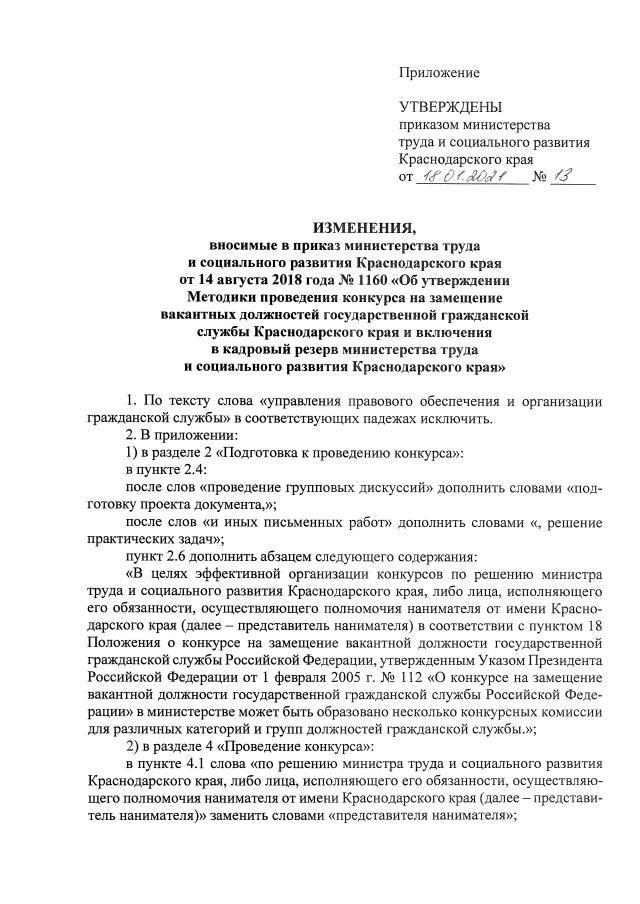 Приложение

УТВЕРЖДЕНЫ
приказом министерства труда и социального развития Краснодарского края
от 18.01.2021 № 13

ИЗМЕНЕНИЯ,
вносимые в приказ министерства труда и социального развития Краснодарского края от 14 августа 2018 года № 1160 «Об утверждении Методики проведения конкурса на замещение вакантных должностей государственной гражданской службы Краснодарского края и включения в кадровый резерв министерства труда и социального развития Краснодарского края»

1. По тексту слова «управления правового обеспечения и организации гражданской службы» в соответствующих падежах исключить.

2. В приложении:

1) в разделе 2 «Подготовка к проведению конкурса»:

в пункте 2.4:

после слов «проведение групповых дискуссий» дополнить словами «подготовку проекта документа,»;

после слов «и иных письменных работ» дополнить словами «, решение практических задач»;

пункт 2.6 дополнить абзацем следующего содержания:

«В целях эффективной организации конкурсов по решению министра труда и социального развития Краснодарского края, либо лица, исполняющего его обязанности, осуществляющего полномочия нанимателя от имени Краснодарского края (далее – представитель нанимателя) в соответствии с пунктом 18 Положения о конкурсе на замещение вакантной должности государственной гражданской службы Российской Федерации, утвержденным Указом Президента Российской Федерации от 1 февраля 2005 г. № 112 «О конкурсе на замещение вакантной должности государственной гражданской службы Российской Федерации» в министерстве может быть образовано несколько конкурсных комиссии для различных категорий и групп должностей гражданской службы.»;

2) в разделе 4 «Проведение конкурса»:

в пункте 4.1 слова «по решению министра труда и социального развития Краснодарского края, либо лица, исполняющего его обязанности, осуществляющего полномочия нанимателя от имени Краснодарского края (далее – представитель нанимателя)» заменить словами «представителя нанимателя»;